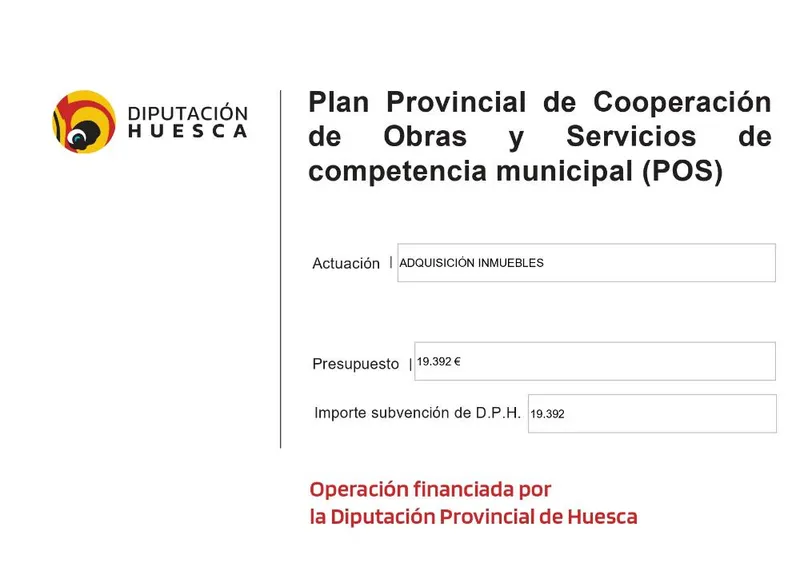 DIPUTACIÓN
HUESCA

Plan Provincial de Cooperación de Obras y Servicios de competencia municipal (POS)

Actuación | ADQUISICIÓN INMUEBLES

Presupuesto | 19.392 €

Importe subvención de D.P.H. 19.392

Operación financiada por
la Diputación Provincial de Huesca